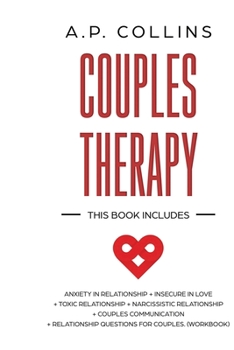 A.P. COLLINS

COUPLES THERAPY

THIS BOOK INCLUDES

ANXIETY IN RELATIONSHIP + INSECURE IN LOVE + TOXIC RELATIONSHIP + NARCISSISTIC RELATIONSHIP + COUPLES COMMUNICATION + RELATIONSHIP QUESTIONS FOR COUPLES. (WORKBOOK)